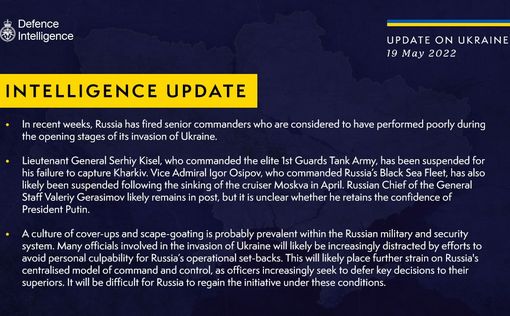 Defence Intelligence

UPDATE ON UKRAINE
19 May 2022

INTELLIGENCE UPDATE

• In recent weeks, Russia has fired senior commanders who are considered to have performed poorly during the opening stages of its invasion of Ukraine.

• Lieutenant General Serhiy Kisel, who commanded the elite 1st Guards Tank Army, has been suspended for his failure to capture Kharkiv. Vice Admiral Igor Osipov, who commanded Russia's Black Sea Fleet, has also likely been suspended following the sinking of the cruiser Moskva in April. Russian Chief of the General Staff Valeriy Gerasimov likely remains in post, but it is unclear whether he retains the confidence of President Putin.

• A culture of cover-ups and scape-goating is probably prevalent within the Russian military and security system. Many officials involved in the invasion of Ukraine will likely be increasingly distracted by efforts to avoid personal culpability for Russia's operational set-backs. This will likely place further strain on Russia's centralised model of command and control, as officers increasingly seek to defer key decisions to their superiors. It will be difficult for Russia to regain the initiative under these conditions.